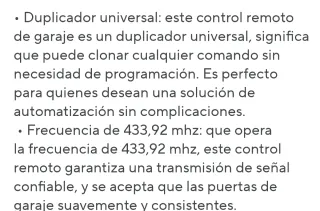 • Duplicador universal: este control remoto de garaje es un duplicador universal, significa que puede clonar cualquier comando sin necesidad de programación. Es perfecto para quienes desean una solución de automatización sin complicaciones.

• Frecuencia de 433,92 mhz: que opera la frecuencia de 433,92 mhz, este control remoto garantiza una transmisión de señal confiable, y se acepta que las puertas de garaje suavemente y consistentes.